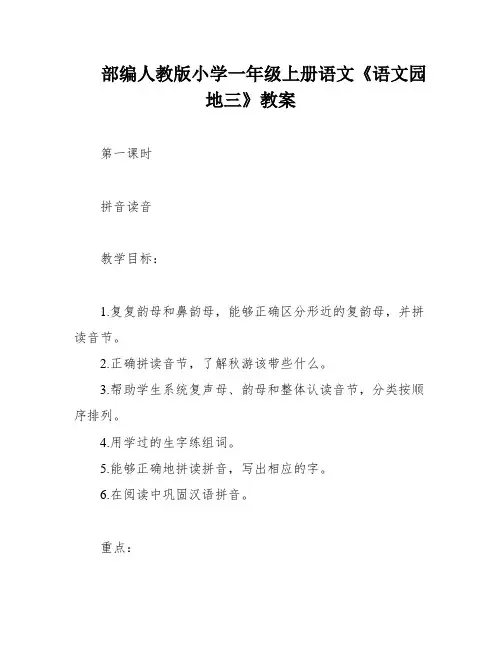 部编人教版小学一年级上册语文《语文园地三》教案

第一课时

拼音读音

教学目标：

1.复复韵母和鼻韵母，能够正确区分形近的复韵母，并拼读音节。

2.正确拼读音节，了解秋游该带些什么。

3.帮助学生系统复声母、韵母和整体认读音节，分类按顺序排列。

4.用学过的生字练组词。

5.能够正确地拼读拼音，写出相应的字。

6.在阅读中巩固汉语拼音。

重点：